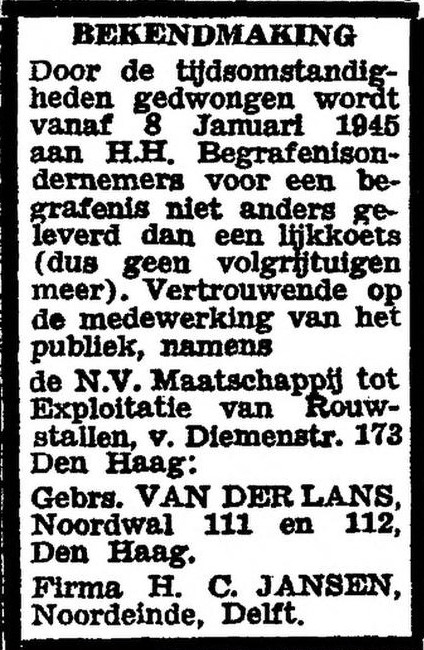 BEKENDMAKING

Door de tijdsomstandigheden gedwongen wordt vanaf 8 Januari 1945 aan H.H. Begrafenisondernemers voor een begrafenis niet anders geleverd dan een lijkkoets (dus geen volgrijtuigen meer). Vertrouwende op de medewerking van het publiek, namens

de N.V. Maatschappij tot Exploitatie van Rouwstallen, v. Diemenstr. 173 Den Haag:

Gebrs. VAN DER LANS, Noordwal 111 en 112, Den Haag.

Firma H. C. JANSEN, Noordeinde, Delft.